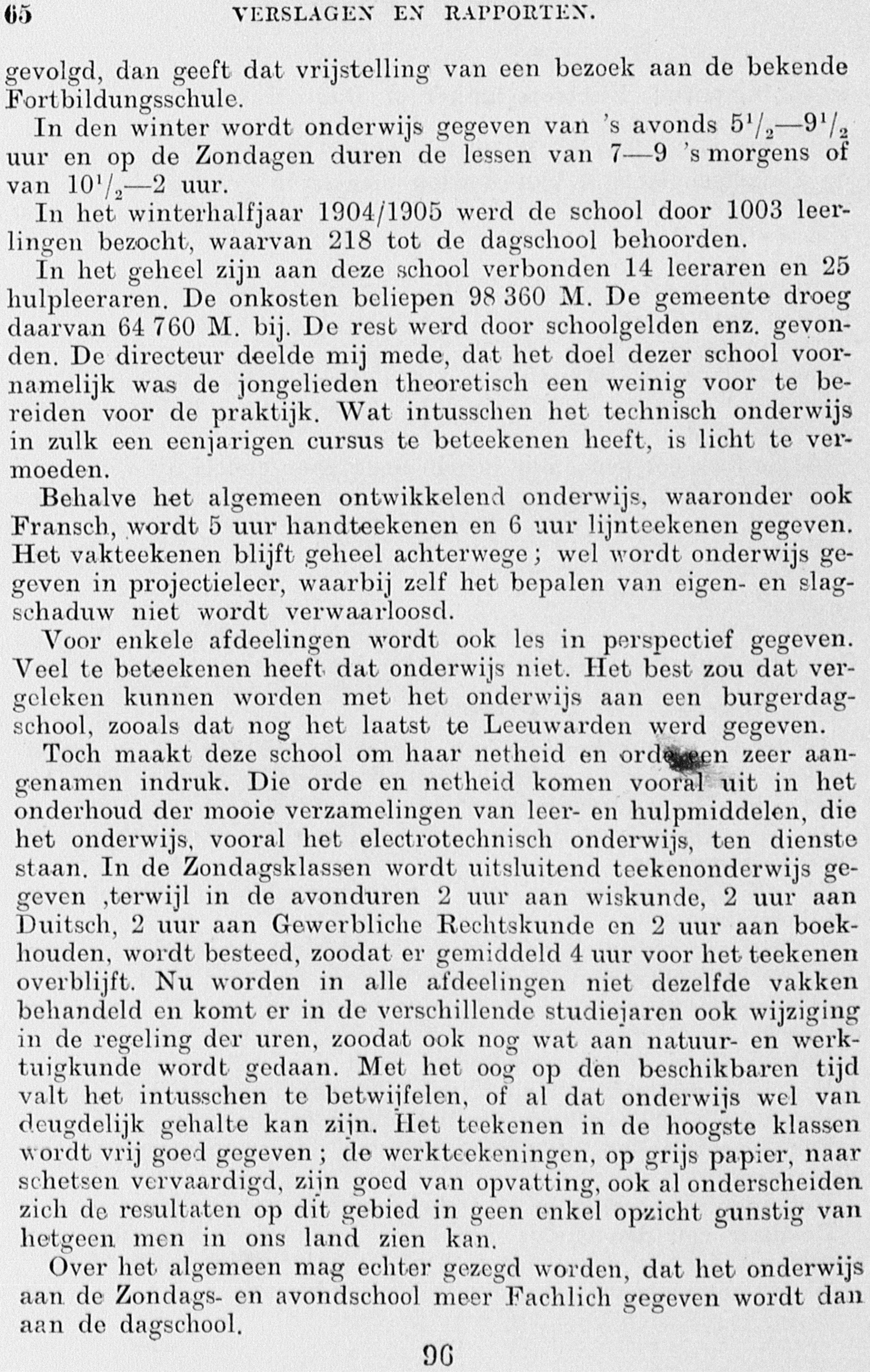 65 VERSLAGEN EN RAPPORTEN.

gevolgd, dan geeft dat vrijstelling van een bezoek aan de bekende Fortbildungsschule.

In den winter wordt onderwijs gegeven van 's avonds $5^1/_2$—$9^1/_2$ uur en op de Zondagen duren de lessen van 7—9 's morgens of van $10^1/_2$—2 uur.

In het winterhalfjaar 1904/1905 werd de school door 1003 leerlingen bezocht, waarvan 218 tot de dagschool behoorden.

In het geheel zijn aan deze school verbonden 14 leeraren en 25 hulpleeraren. De onkosten beliepen 98 360 M. De gemeente droeg daarvan 64 760 M. bij. De rest werd door schoolgelden enz. gevonden. De directeur deelde mij mede, dat het doel dezer school voornamelijk was de jongelieden theoretisch een weinig voor te bereiden voor de praktijk. Wat intusschen het technisch onderwijs in zulk een eenjarigen cursus te beteekenen heeft, is licht te vermoeden.

Behalve het algemeen ontwikkelend onderwijs, waaronder ook Fransch, wordt 5 uur handteekenen en 6 uur lijnteekenen gegeven. Het vakteekenen blijft geheel achterwege; wel wordt onderwijs gegeven in projectieleer, waarbij zelf het bepalen van eigen- en slagschaduw niet wordt verwaarloosd.

Voor enkele afdeelingen wordt ook les in perspectief gegeven. Veel te beteekenen heeft dat onderwijs niet. Het best zou dat vergeleken kunnen worden met het onderwijs aan een burgerdagschool, zooals dat nog het laatst te Leeuwarden werd gegeven.

Toch maakt deze school om haar netheid en orde een zeer aangenamen indruk. Die orde en netheid komen vooral uit in het onderhoud der mooie verzamelingen van leer- en hulpmiddelen, die het onderwijs, vooral het electrotechnisch onderwijs, ten dienste staan. In de Zondagsklassen wordt uitsluitend teekenonderwijs gegeven ,terwijl in de avonduren 2 uur aan wiskunde, 2 uur aan Duitsch, 2 uur aan Gewerbliche Rechtskunde en 2 uur aan boekhouden, wordt besteed, zoodat er gemiddeld 4 uur voor het teekenen overblijft. Nu worden in alle afdeelingen niet dezelfde vakken behandeld en komt er in de verschillende studiejaren ook wijziging in de regeling der uren, zoodat ook nog wat aan natuur- en werktuigkunde wordt gedaan. Met het oog op den beschikbaren tijd valt het intusschen te betwijfelen, of al dat onderwijs wel van deugdelijk gehalte kan zijn. Het teekenen in de hoogste klassen wordt vrij goed gegeven; de werkteekeningen, op grijs papier, naar schetsen vervaardigd, zijn goed van opvatting, ook al onderscheiden zich de resultaten op dit gebied in geen enkel opzicht gunstig van hetgeen men in ons land zien kan.

Over het algemeen mag echter gezegd worden, dat het onderwijs aan de Zondags- en avondschool meer Fachlich gegeven wordt dan aan de dagschool.

96